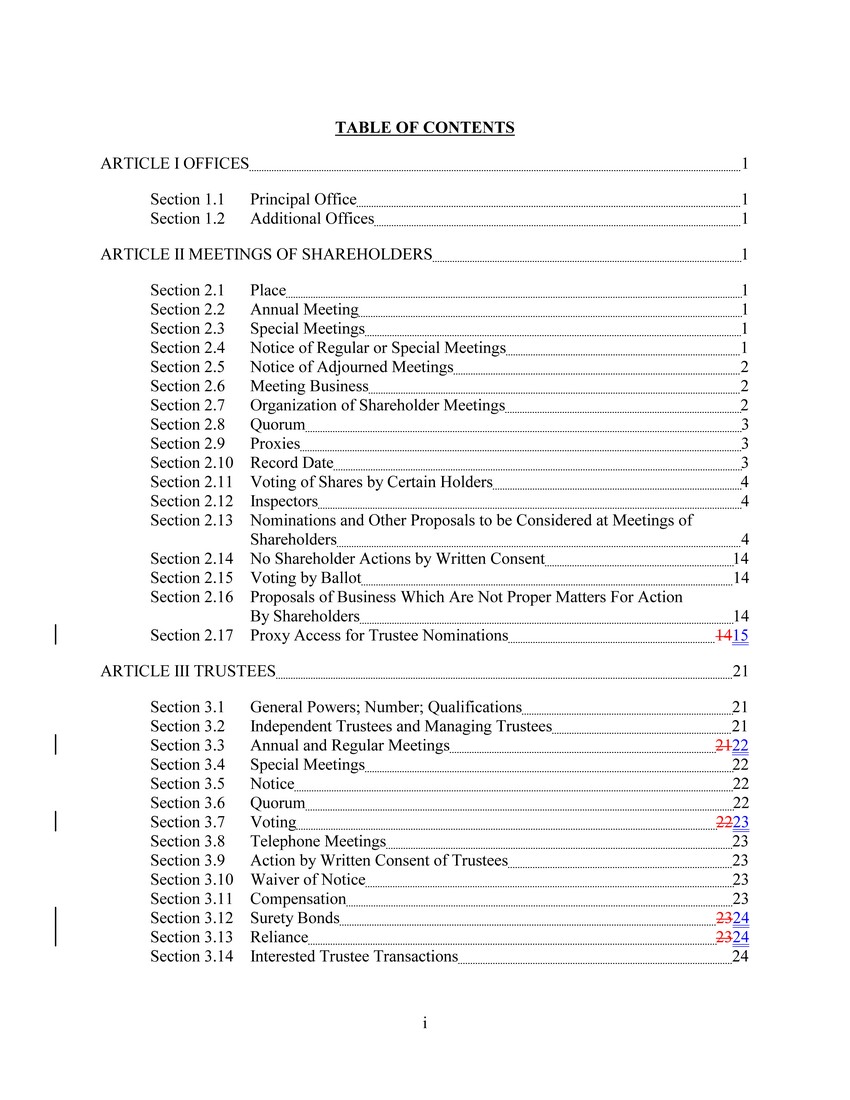 TABLE OF CONTENTS

ARTICLE I OFFICES 1

Section 1.1 Principal Office 1
Section 1.2 Additional Offices 1

ARTICLE II MEETINGS OF SHAREHOLDERS 1

Section 2.1 Place 1
Section 2.2 Annual Meeting 1
Section 2.3 Special Meetings 1
Section 2.4 Notice of Regular or Special Meetings 1
Section 2.5 Notice of Adjourned Meetings 2
Section 2.6 Meeting Business 2
Section 2.7 Organization of Shareholder Meetings 2
Section 2.8 Quorum 3
Section 2.9 Proxies 3
Section 2.10 Record Date 3
Section 2.11 Voting of Shares by Certain Holders 4
Section 2.12 Inspectors 4
Section 2.13 Nominations and Other Proposals to be Considered at Meetings of Shareholders 4
Section 2.14 No Shareholder Actions by Written Consent 14
Section 2.15 Voting by Ballot 14
Section 2.16 Proposals of Business Which Are Not Proper Matters For Action By Shareholders 14
Section 2.17 Proxy Access for Trustee Nominations 1415

ARTICLE III TRUSTEES 21

Section 3.1 General Powers; Number; Qualifications 21
Section 3.2 Independent Trustees and Managing Trustees 21
Section 3.3 Annual and Regular Meetings 2122
Section 3.4 Special Meetings 22
Section 3.5 Notice 22
Section 3.6 Quorum 22
Section 3.7 Voting 2223
Section 3.8 Telephone Meetings 23
Section 3.9 Action by Written Consent of Trustees 23
Section 3.10 Waiver of Notice 23
Section 3.11 Compensation 23
Section 3.12 Surety Bonds 2324
Section 3.13 Reliance 2324
Section 3.14 Interested Trustee Transactions 24

i